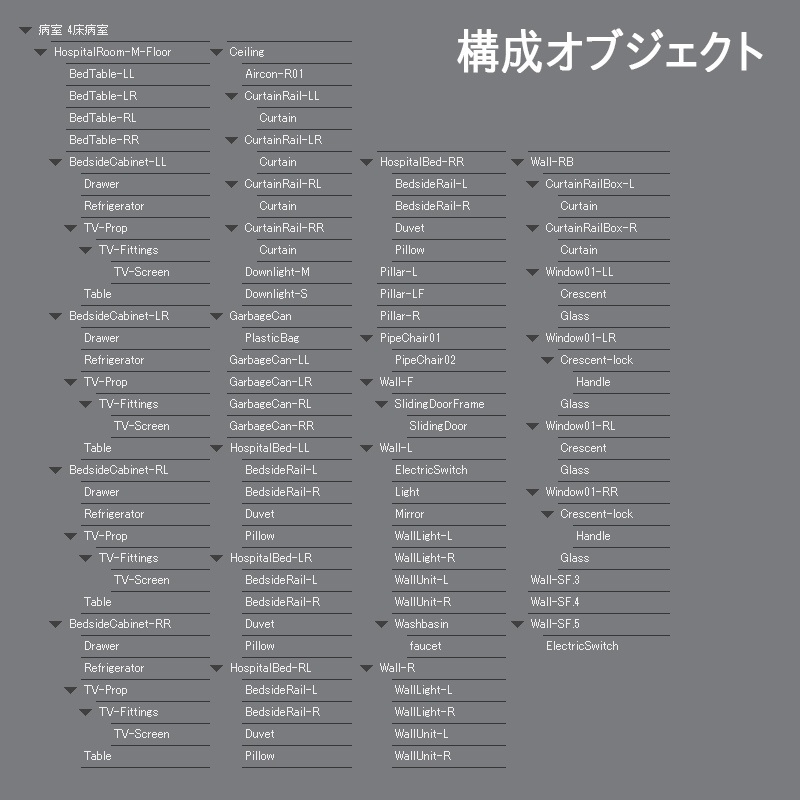 構成オブジェクト

病室 4床病室
HospitalRoom-M-Floor
BedTable-LL
BedTable-LR
BedTable-RL
BedTable-RR
BedsideCabinet-LL
Drawer
Refrigerator
TV-Prop
TV-Fittings
TV-Screen
Table
BedsideCabinet-LR
Drawer
Refrigerator
TV-Prop
TV-Fittings
TV-Screen
Table
BedsideCabinet-RL
Drawer
Refrigerator
TV-Prop
TV-Fittings
TV-Screen
Table
BedsideCabinet-RR
Drawer
Refrigerator
TV-Prop
TV-Fittings
TV-Screen
Table

Ceiling
Aircon-R01
CurtainRail-LL
Curtain
CurtainRail-LR
Curtain
CurtainRail-RL
Curtain
CurtainRail-RR
Curtain
Downlight-M
Downlight-S
GarbageCan
PlasticBag
GarbageCan-LL
GarbageCan-LR
GarbageCan-RL
GarbageCan-RR
HospitalBed-LL
BedsideRail-L
BedsideRail-R
Duvet
Pillow
HospitalBed-LR
BedsideRail-L
BedsideRail-R
Duvet
Pillow
HospitalBed-RL
BedsideRail-L
BedsideRail-R
Duvet
Pillow

HospitalBed-RR
BedsideRail-L
BedsideRail-R
Duvet
Pillow
Pillar-L
Pillar-LF
Pillar-R
PipeChair01
PipeChair02
Wall-F
SlidingDoorFrame
SlidingDoor
Wall-L
ElectricSwitch
Light
Mirror
WallLight-L
WallLight-R
WallUnit-L
WallUnit-R
Washbasin
faucet
Wall-R
WallLight-L
WallLight-R
WallUnit-L
WallUnit-R

Wall-RB
CurtainRailBox-L
Curtain
CurtainRailBox-R
Curtain
Window01-LL
Crescent
Glass
Window01-LR
Crescent-lock
Handle
Glass
Window01-RL
Crescent
Glass
Window01-RR
Crescent-lock
Handle
Glass
Wall-SF.3
Wall-SF.4
Wall-SF.5
ElectricSwitch